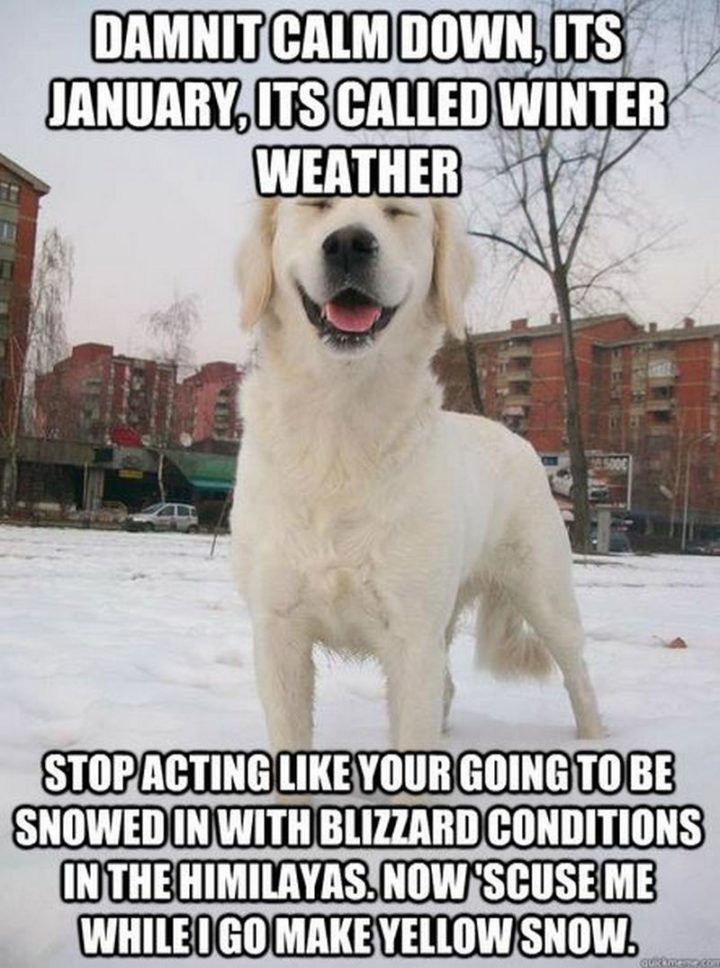 DAMNIT CALM DOWN, ITS JANUARY, ITS CALLED WINTER WEATHER

STOP ACTING LIKE YOUR GOING TO BE SNOWED IN WITH BLIZZARD CONDITIONS IN THE HIMILAYAS. NOW 'SCUSE ME WHILE I GO MAKE YELLOW SNOW.

quickmeme.com